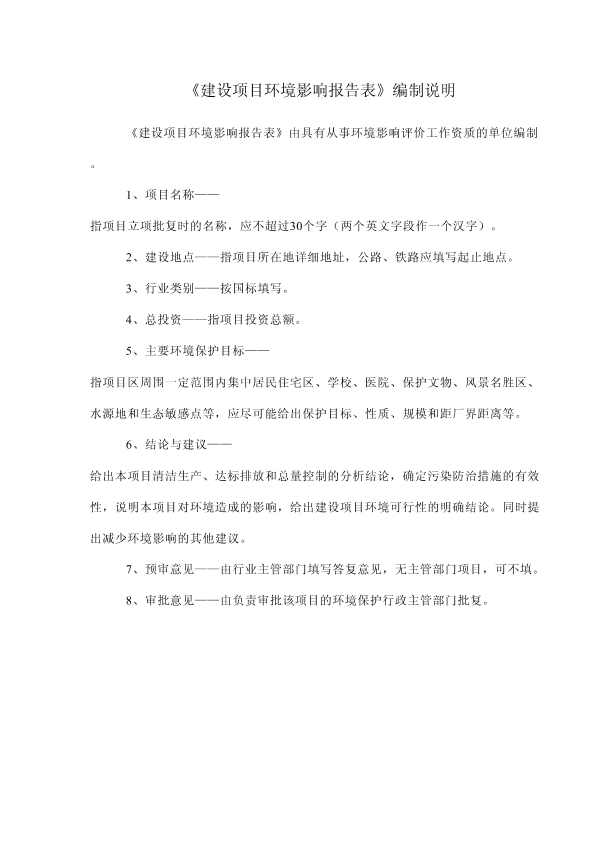 《建设项目环境影响报告表》编制说明

《建设项目环境影响报告表》由具有从事环境影响评价工作资质的单位编制。

1、项目名称——

指项目立项批复时的名称，应不超过30个字（两个英文字段作一个汉字）。

2、建设地点——指项目所在地详细地址，公路、铁路应填写起止地点。

3、行业类别——按国标填写。

4、总投资——指项目投资总额。

5、主要环境保护目标——

指项目区周围一定范围内集中居民住宅区、学校、医院、保护文物、风景名胜区、水源地和生态敏感点等，应尽可能给出保护目标、性质、规模和距厂界距离等。

6、结论与建议——

给出本项目清洁生产、达标排放和总量控制的分析结论，确定污染防治措施的有效性，说明本项目对环境造成的影响，给出建设项目环境可行性的明确结论。同时提出减少环境影响的其他建议。

7、预审意见——由行业主管部门填写答复意见，无主管部门项目，可不填。

8、审批意见——由负责审批该项目的环境保护行政主管部门批复。